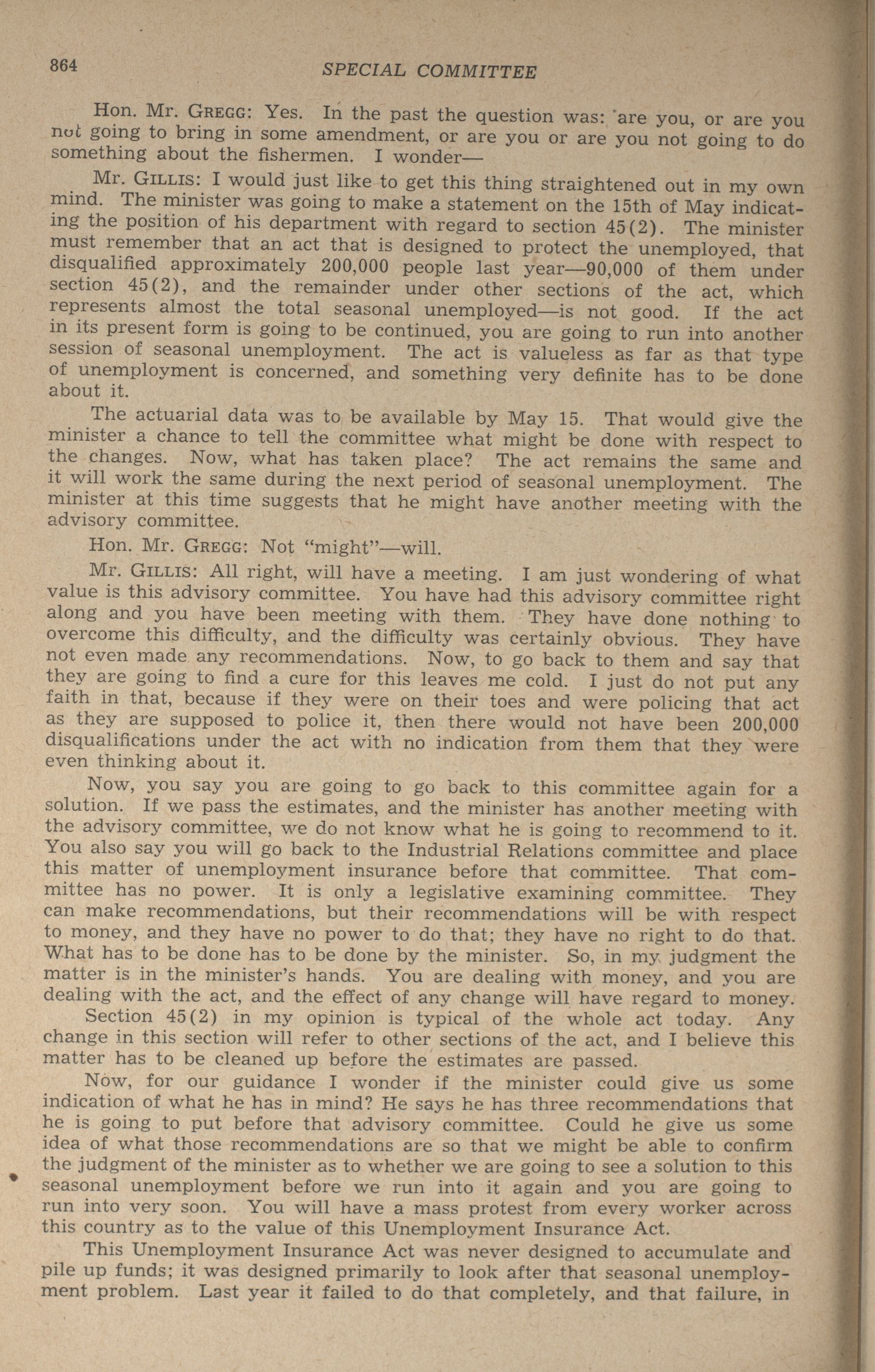 864 SPECIAL COMMITTEE

Hon. Mr. GREGG: Yes. In the past the question was: are you, or are you not going to bring in some amendment, or are you or are you not going to do something about the fishermen. I wonder—

Mr. GILLIS: I would just like to get this thing straightened out in my own mind. The minister was going to make a statement on the 15th of May indicating the position of his department with regard to section 45(2). The minister must remember that an act that is designed to protect the unemployed, that disqualified approximately 200,000 people last year—90,000 of them under section 45(2), and the remainder under other sections of the act, which represents almost the total seasonal unemployed—is not good. If the act in its present form is going to be continued, you are going to run into another session of seasonal unemployment. The act is valueless as far as that type of unemployment is concerned, and something very definite has to be done about it.

The actuarial data was to be available by May 15. That would give the minister a chance to tell the committee what might be done with respect to the changes. Now, what has taken place? The act remains the same and it will work the same during the next period of seasonal unemployment. The minister at this time suggests that he might have another meeting with the advisory committee.

Hon. Mr. GREGG: Not "might"—will.

Mr. GILLIS: All right, will have a meeting. I am just wondering of what value is this advisory committee. You have had this advisory committee right along and you have been meeting with them. They have done nothing to overcome this difficulty, and the difficulty was certainly obvious. They have not even made any recommendations. Now, to go back to them and say that they are going to find a cure for this leaves me cold. I just do not put any faith in that, because if they were on their toes and were policing that act as they are supposed to police it, then there would not have been 200,000 disqualifications under the act with no indication from them that they were even thinking about it.

Now, you say you are going to go back to this committee again for a solution. If we pass the estimates, and the minister has another meeting with the advisory committee, we do not know what he is going to recommend to it. You also say you will go back to the Industrial Relations committee and place this matter of unemployment insurance before that committee. That committee has no power. It is only a legislative examining committee. They can make recommendations, but their recommendations will be with respect to money, and they have no power to do that; they have no right to do that. What has to be done has to be done by the minister. So, in my judgment the matter is in the minister's hands. You are dealing with money, and you are dealing with the act, and the effect of any change will have regard to money.

Section 45(2) in my opinion is typical of the whole act today. Any change in this section will refer to other sections of the act, and I believe this matter has to be cleaned up before the estimates are passed.

Now, for our guidance I wonder if the minister could give us some indication of what he has in mind? He says he has three recommendations that he is going to put before that advisory committee. Could he give us some idea of what those recommendations are so that we might be able to confirm the judgment of the minister as to whether we are going to see a solution to this seasonal unemployment before we run into it again and you are going to run into very soon. You will have a mass protest from every worker across this country as to the value of this Unemployment Insurance Act.

This Unemployment Insurance Act was never designed to accumulate and pile up funds; it was designed primarily to look after that seasonal unemployment problem. Last year it failed to do that completely, and that failure, in